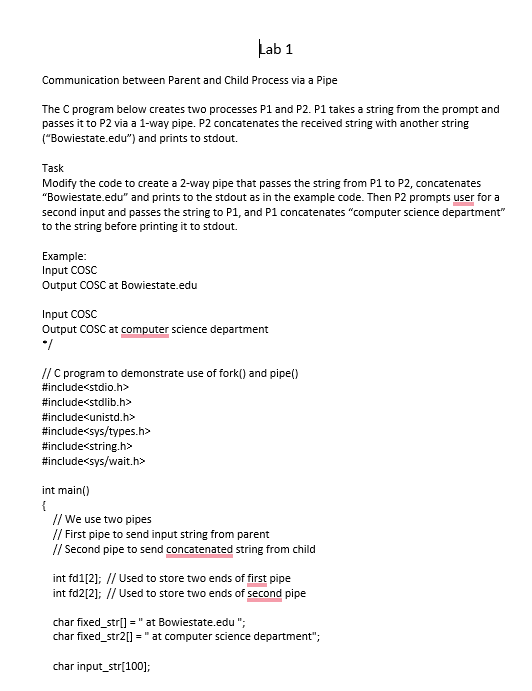 Lab 1

Communication between Parent and Child Process via a Pipe

The C program below creates two processes P1 and P2. P1 takes a string from the prompt and passes it to P2 via a 1-way pipe. P2 concatenates the received string with another string ("Bowiestate.edu") and prints to stdout.

Task
Modify the code to create a 2-way pipe that passes the string from P1 to P2, concatenates "Bowiestate.edu" and prints to the stdout as in the example code. Then P2 prompts user for a second input and passes the string to P1, and P1 concatenates "computer science department" to the string before printing it to stdout.

Example:
Input COSC
Output COSC at Bowiestate.edu

Input COSC
Output COSC at computer science department
*/

// C program to demonstrate use of fork() and pipe()
#include<stdio.h>
#include<stdlib.h>
#include<unistd.h>
#include<sys/types.h>
#include<string.h>
#include<sys/wait.h>

int main()
{
// We use two pipes
// First pipe to send input string from parent
// Second pipe to send concatenated string from child

int fd1[2]; // Used to store two ends of first pipe
int fd2[2]; // Used to store two ends of second pipe

char fixed_str[] = " at Bowiestate.edu ";
char fixed_str2[] = " at computer science department";

char input_str[100];